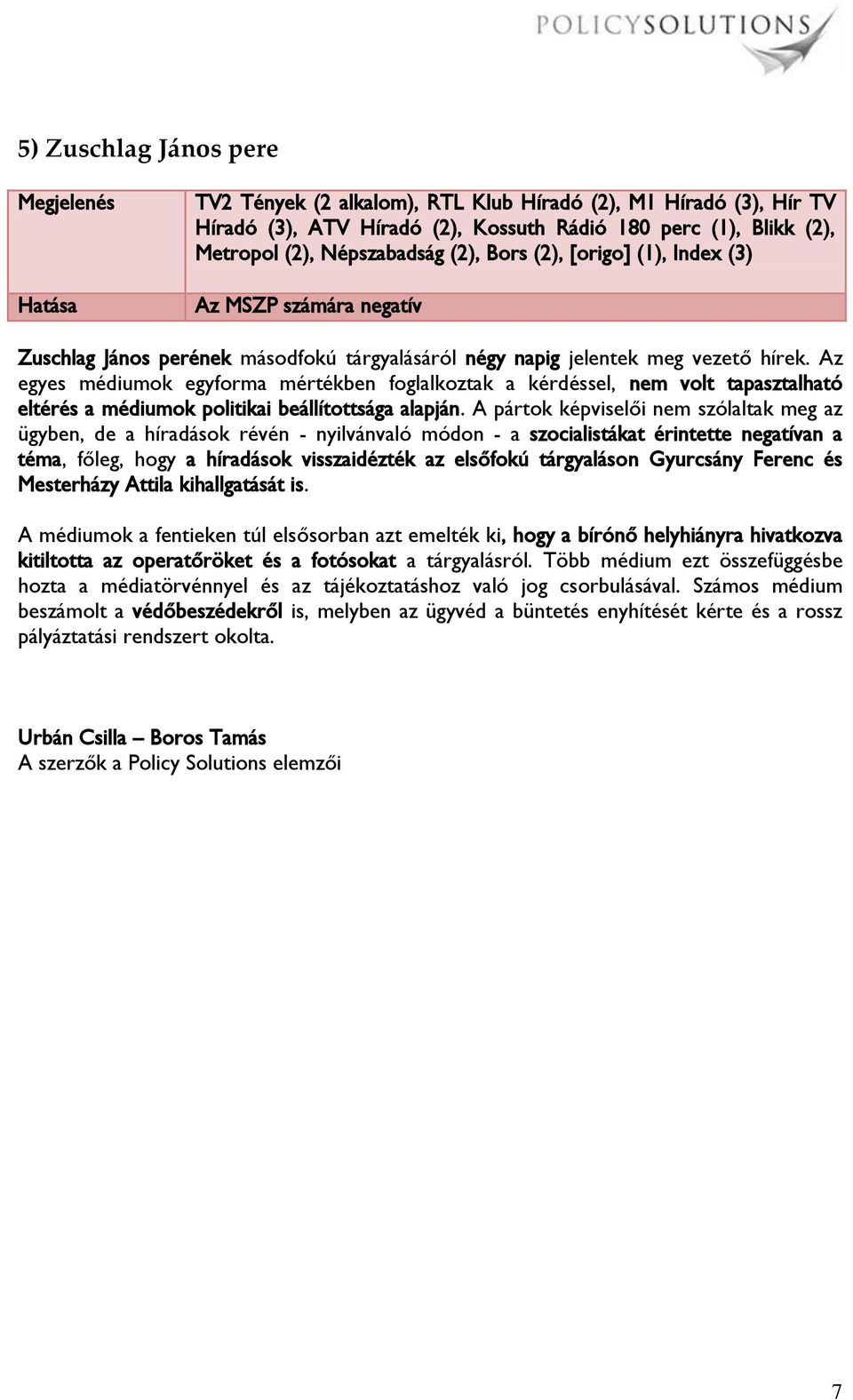 POLICYSOLUTIONS

5) Zuschlag János pere

| Megjelenés | TV2 Tények (2 alkalom), RTL Klub Híradó (2), M1 Híradó (3), Hír TV Híradó (3), ATV Híradó (2), Kossuth Rádió 180 perc (1), Blikk (2), Metropol (2), Népszabadság (2), Bors (2), [origo] (1), Index (3) |
|---|---|
| Hatása | Az MSZP számára negatív |

Zuschlag János perének másodfokú tárgyalásáról négy napig jelentek meg vezető hírek. Az egyes médiumok egyforma mértékben foglalkoztak a kérdéssel, nem volt tapasztalható eltérés a médiumok politikai beállítottsága alapján. A pártok képviselői nem szólaltak meg az ügyben, de a híradások révén - nyilvánvaló módon - a szocialistákat érintette negatívan a téma, főleg, hogy a híradások visszaidézték az elsőfokú tárgyaláson Gyurcsány Ferenc és Mesterházy Attila kihallgatását is.

A médiumok a fentieken túl elsősorban azt emelték ki, hogy a bírónő helyhiányra hivatkozva kitiltotta az operatőröket és a fotósokat a tárgyalásról. Több médium ezt összefüggésbe hozta a médiatörvénnyel és az tájékoztatáshoz való jog csorbulásával. Számos médium beszámolt a védőbeszédekről is, melyben az ügyvéd a büntetés enyhítését kérte és a rossz pályáztatási rendszert okolta.

Urbán Csilla – Boros Tamás
A szerzők a Policy Solutions elemzői

7